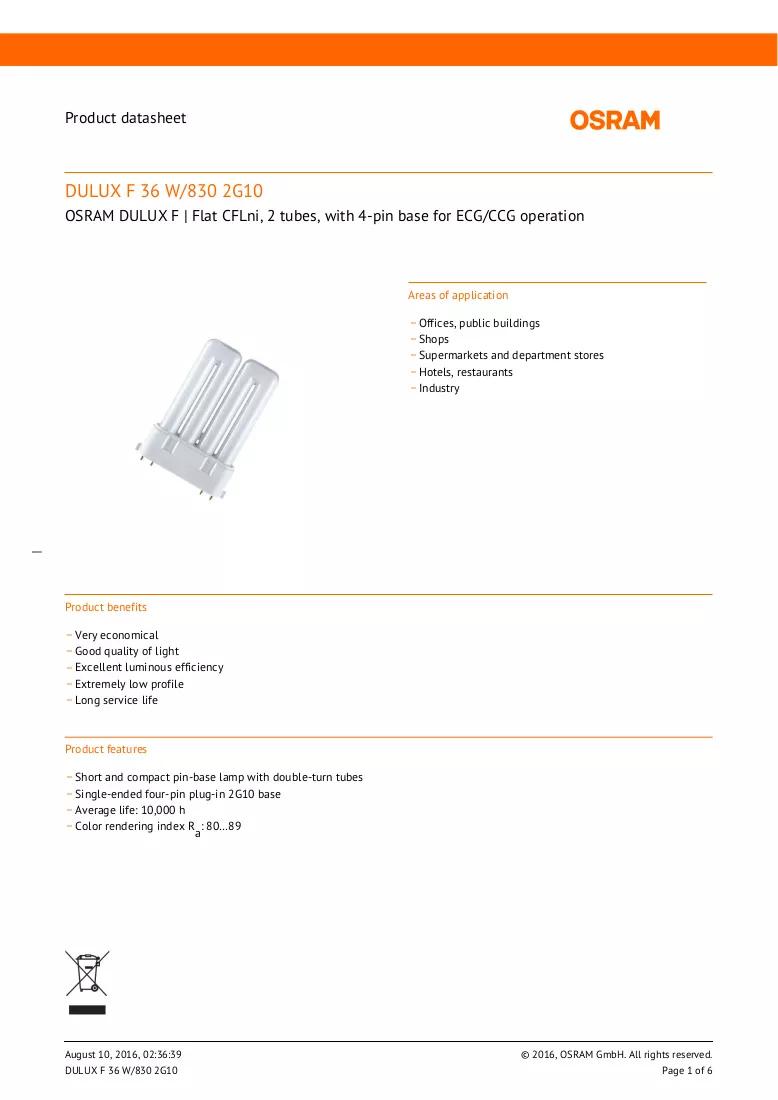 Product datasheet

OSRAM

DULUX F 36 W/830 2G10

OSRAM DULUX F | Flat CFLni, 2 tubes, with 4-pin base for ECG/CCG operation

Areas of application

- Offices, public buildings
- Shops
- Supermarkets and department stores
- Hotels, restaurants
- Industry

Product benefits

- Very economical
- Good quality of light
- Excellent luminous efficiency
- Extremely low profile
- Long service life

Product features

- Short and compact pin-base lamp with double-turn tubes
- Single-ended four-pin plug-in 2G10 base
- Average life: 10,000 h
- Color rendering index $R_a$: 80…89

August 10, 2016, 02:36:39
DULUX F 36 W/830 2G10

© 2016, OSRAM GmbH. All rights reserved.
Page 1 of 6